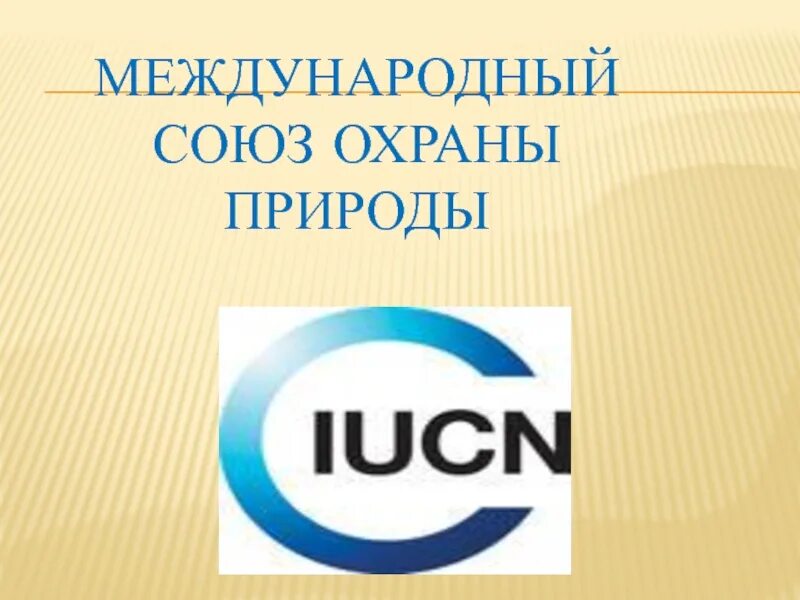 МЕЖДУНАРОДНЫЙ СОЮЗ ОХРАНЫ ПРИРОДЫ

IUCN